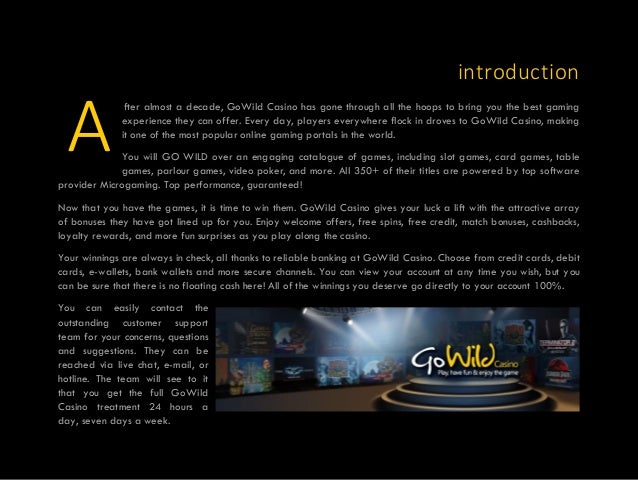 introduction

After almost a decade, GoWild Casino has gone through all the hoops to bring you the best gaming experience they can offer. Every day, players everywhere flock in droves to GoWild Casino, making it one of the most popular online gaming portals in the world.

You will GO WILD over an engaging catalogue of games, including slot games, card games, table games, parlour games, video poker, and more. All 350+ of their titles are powered by top software provider Microgaming. Top performance, guaranteed!

Now that you have the games, it is time to win them. GoWild Casino gives your luck a lift with the attractive array of bonuses they have got lined up for you. Enjoy welcome offers, free spins, free credit, match bonuses, cashbacks, loyalty rewards, and more fun surprises as you play along the casino.

Your winnings are always in check, all thanks to reliable banking at GoWild Casino. Choose from credit cards, debit cards, e-wallets, bank wallets and more secure channels. You can view your account at any time you wish, but you can be sure that there is no floating cash here! All of the winnings you deserve go directly to your account 100%.

You can easily contact the outstanding customer support team for your concerns, questions and suggestions. They can be reached via live chat, e-mail, or hotline. The team will see to it that you get the full GoWild Casino treatment 24 hours a day, seven days a week.

GoWild Casino
Play, have fun & enjoy the game